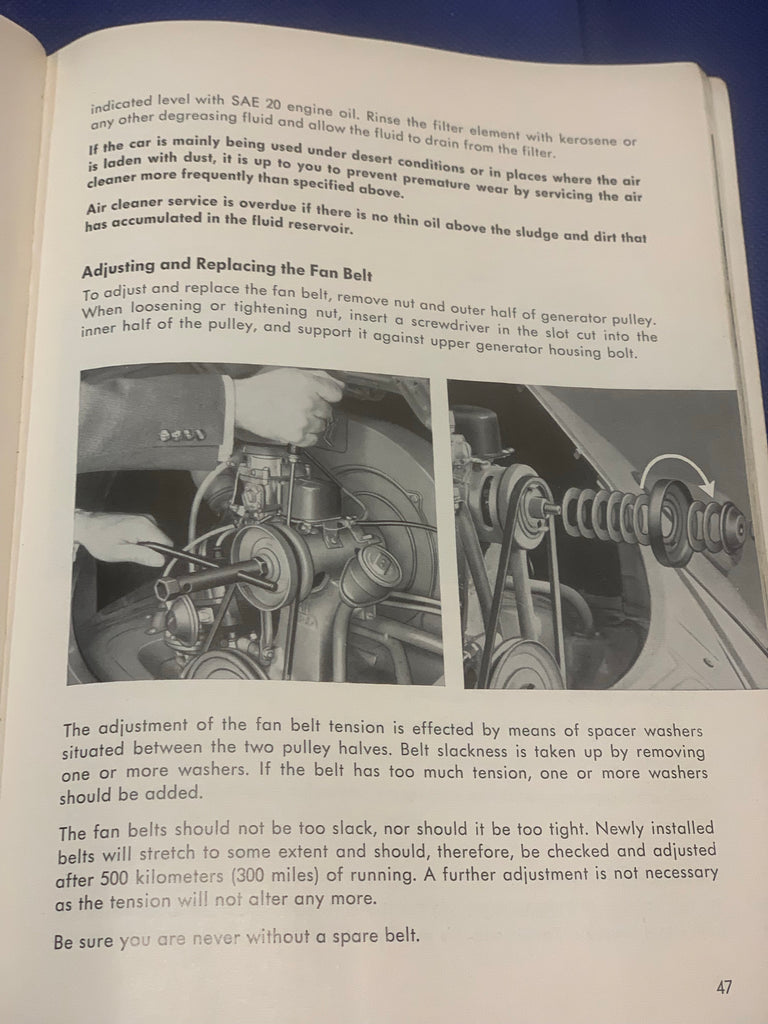 indicated level with SAE 20 engine oil. Rinse the filter element with kerosene or any other degreasing fluid and allow the fluid to drain from the filter.

If the car is mainly being used under desert conditions or in places where the air is laden with dust, it is up to you to prevent premature wear by servicing the air cleaner more frequently than specified above.

Air cleaner service is overdue if there is no thin oil above the sludge and dirt that has accumulated in the fluid reservoir.

Adjusting and Replacing the Fan Belt

To adjust and replace the fan belt, remove nut and outer half of generator pulley. When loosening or tightening nut, insert a screwdriver in the slot cut into the inner half of the pulley, and support it against upper generator housing bolt.

The adjustment of the fan belt tension is effected by means of spacer washers situated between the two pulley halves. Belt slackness is taken up by removing one or more washers. If the belt has too much tension, one or more washers should be added.

The fan belts should not be too slack, nor should it be too tight. Newly installed belts will stretch to some extent and should, therefore, be checked and adjusted after 500 kilometers (300 miles) of running. A further adjustment is not necessary as the tension will not alter any more.

Be sure you are never without a spare belt.

47